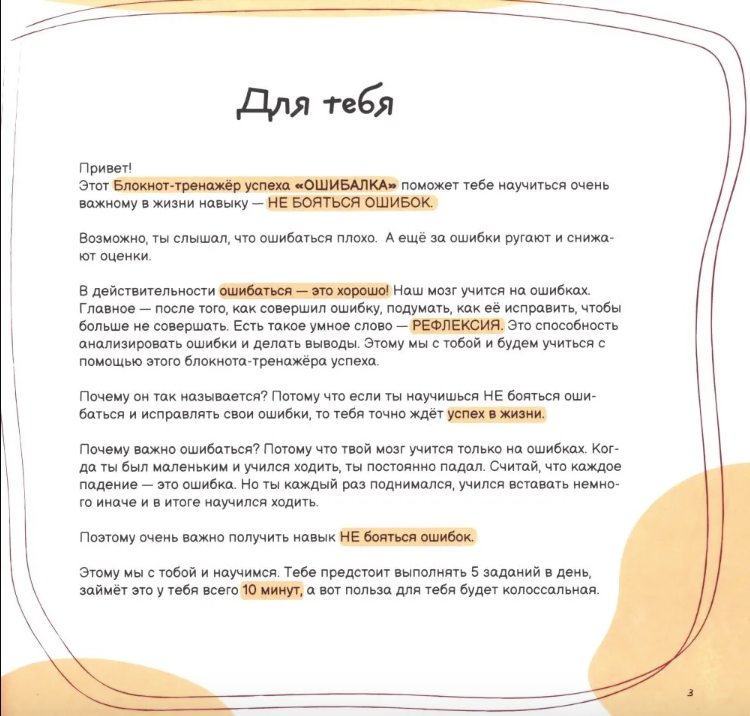 Для тебя

Привет!
Этот Блокнот-тренажёр успеха «ОШИБАЛКА» поможет тебе научиться очень важному в жизни навыку — НЕ БОЯТЬСЯ ОШИБОК.

Возможно, ты слышал, что ошибаться плохо. А ещё за ошибки ругают и снижают оценки.

В действительности ошибаться — это хорошо! Наш мозг учится на ошибках. Главное — после того, как совершил ошибку, подумать, как её исправить, чтобы больше не совершать. Есть такое умное слово — РЕФЛЕКСИЯ. Это способность анализировать ошибки и делать выводы. Этому мы с тобой и будем учиться с помощью этого блокнота-тренажёра успеха.

Почему он так называется? Потому что если ты научишься НЕ бояться ошибаться и исправлять свои ошибки, то тебя точно ждёт успех в жизни.

Почему важно ошибаться? Потому что твой мозг учится только на ошибках. Когда ты был маленьким и учился ходить, ты постоянно падал. Считай, что каждое падение — это ошибка. Но ты каждый раз поднимался, учился вставать немного иначе и в итоге научился ходить.

Поэтому очень важно получить навык НЕ бояться ошибок.

Этому мы с тобой и научимся. Тебе предстоит выполнять 5 заданий в день, займёт это у тебя всего 10 минут, а вот польза для тебя будет колоссальная.

3